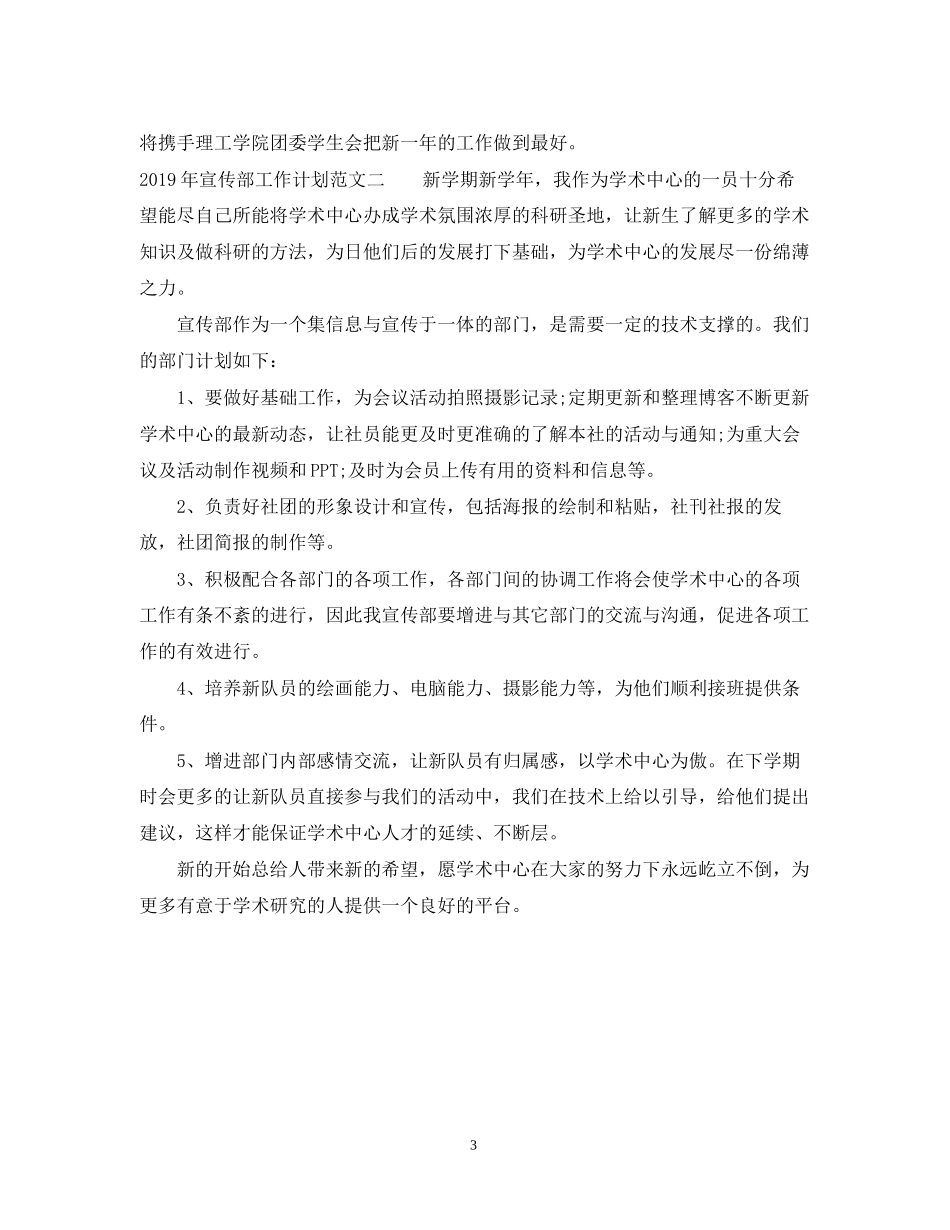 将携手理工学院团委学生会把新一年的工作做到最好。

2019年宣传部工作计划范文二　　新学期新学年，我作为学术中心的一员十分希望能尽自己所能将学术中心办成学术氛围浓厚的科研圣地，让新生了解更多的学术知识及做科研的方法，为日他们后的发展打下基础，为学术中心的发展尽一份绵薄之力。

宣传部作为一个集信息与宣传于一体的部门，是需要一定的技术支撑的。我们的部门计划如下：

1、要做好基础工作，为会议活动拍照摄影记录;定期更新和整理博客不断更新学术中心的最新动态，让社员能更及时更准确的了解本社的活动与通知;为重大会议及活动制作视频和PPT;及时为会员上传有用的资料和信息等。

2、负责好社团的形象设计和宣传，包括海报的绘制和粘贴，社刊社报的发放，社团简报的制作等。

3、积极配合各部门的各项工作，各部门间的协调工作将会使学术中心的各项工作有条不紊的进行，因此我宣传部要增进与其它部门的交流与沟通，促进各项工作的有效进行。

4、培养新队员的绘画能力、电脑能力、摄影能力等，为他们顺利接班提供条件。

5、增进部门内部感情交流，让新队员有归属感，以学术中心为傲。在下学期时会更多的让新队员直接参与我们的活动中，我们在技术上给以引导，给他们提出建议，这样才能保证学术中心人才的延续、不断层。

新的开始总给人带来新的希望，愿学术中心在大家的努力下永远屹立不倒，为更多有意于学术研究的人提供一个良好的平台。

3